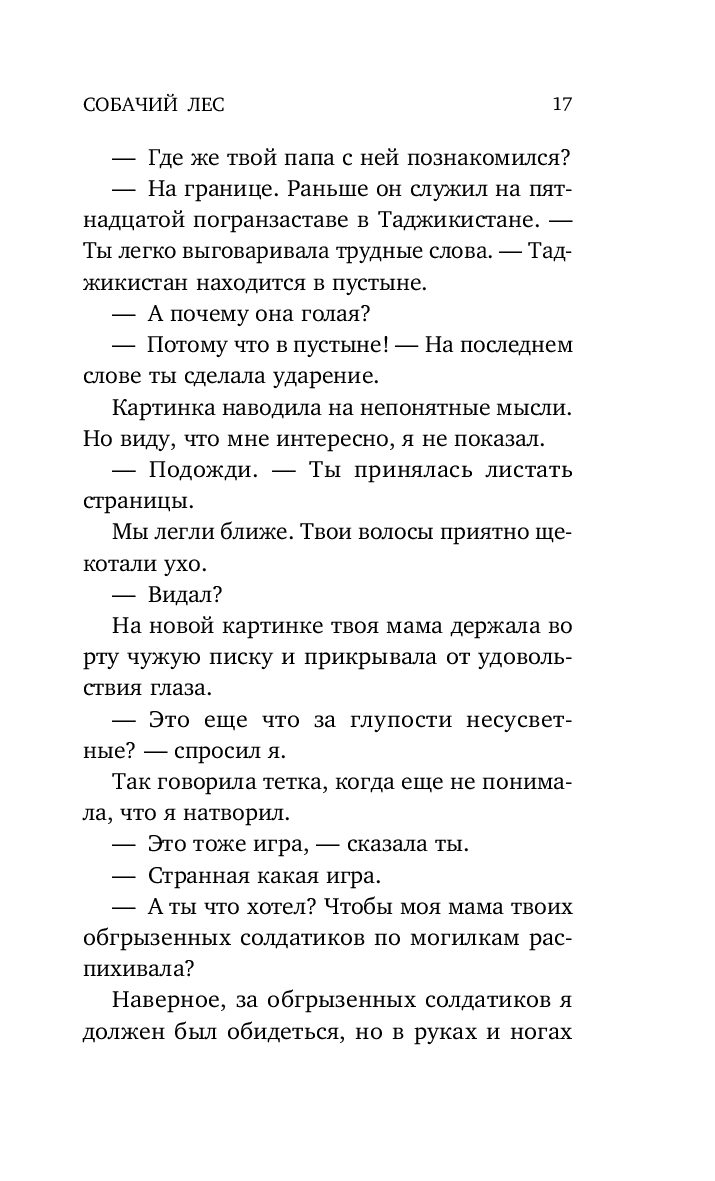 СОБАЧИЙ ЛЕС 17

— Где же твой папа с ней познакомился?

— На границе. Раньше он служил на пятнадцатой погранзаставе в Таджикистане. — Ты легко выговаривала трудные слова. — Таджикистан находится в пустыне.

— А почему она голая?

— Потому что в пустыне! — На последнем слове ты сделала ударение.

Картинка наводила на непонятные мысли. Но виду, что мне интересно, я не показал.

— Подожди. — Ты принялась листать страницы.

Мы легли ближе. Твои волосы приятно щекотали ухо.

— Видал?

На новой картинке твоя мама держала во рту чужую писку и прикрывала от удовольствия глаза.

— Это еще что за глупости несусветные? — спросил я.

Так говорила тетка, когда еще не понимала, что я натворил.

— Это тоже игра, — сказала ты.

— Странная какая игра.

— А ты что хотел? Чтобы моя мама твоих обгрызенных солдатиков по могилкам распихивала?

Наверное, за обгрызенных солдатиков я должен был обидеться, но в руках и ногах